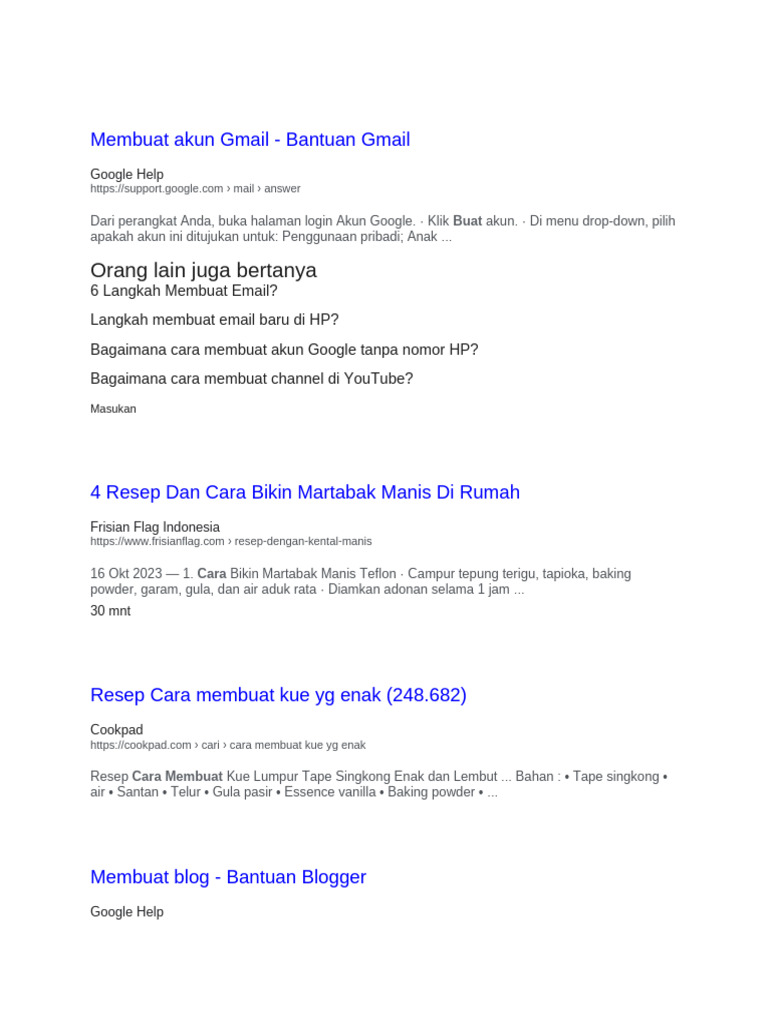 Membuat akun Gmail - Bantuan Gmail

Google Help
https://support.google.com › mail › answer

Dari perangkat Anda, buka halaman login Akun Google. · Klik Buat akun. · Di menu drop-down, pilih apakah akun ini ditujukan untuk: Penggunaan pribadi; Anak ...

Orang lain juga bertanya
6 Langkah Membuat Email?

Langkah membuat email baru di HP?

Bagaimana cara membuat akun Google tanpa nomor HP?

Bagaimana cara membuat channel di YouTube?

Masukan

4 Resep Dan Cara Bikin Martabak Manis Di Rumah

Frisian Flag Indonesia
https://www.frisianflag.com › resep-dengan-kental-manis

16 Okt 2023 — 1. Cara Bikin Martabak Manis Teflon · Campur tepung terigu, tapioka, baking powder, garam, gula, dan air aduk rata · Diamkan adonan selama 1 jam ...
30 mnt

Resep Cara membuat kue yg enak (248.682)

Cookpad
https://cookpad.com › cari › cara membuat kue yg enak

Resep Cara Membuat Kue Lumpur Tape Singkong Enak dan Lembut ... Bahan : • Tape singkong • air • Santan • Telur • Gula pasir • Essence vanilla • Baking powder • ...

Membuat blog - Bantuan Blogger

Google Help